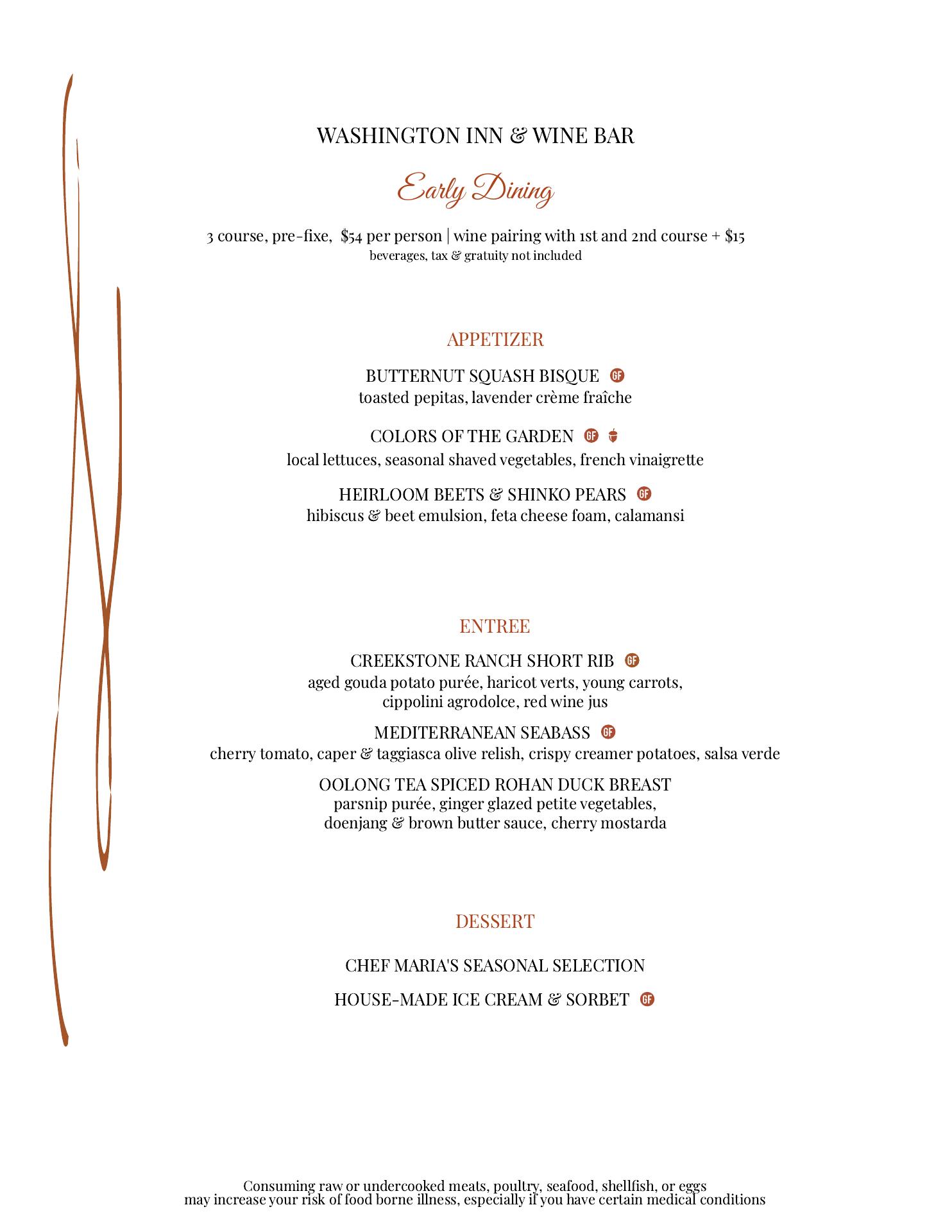 WASHINGTON INN & WINE BAR

Early Dining

3 course, pre-fixe, $54 per person | wine pairing with 1st and 2nd course + $15
beverages, tax & gratuity not included

APPETIZER

BUTTERNUT SQUASH BISQUE GF
toasted pepitas, lavender crème fraîche

COLORS OF THE GARDEN GF
local lettuces, seasonal shaved vegetables, french vinaigrette

HEIRLOOM BEETS & SHINKO PEARS GF
hibiscus & beet emulsion, feta cheese foam, calamansi

ENTREE

CREEKSTONE RANCH SHORT RIB GF
aged gouda potato purée, haricot verts, young carrots, cippolini agrodolce, red wine jus

MEDITERRANEAN SEABASS GF
cherry tomato, caper & taggiasca olive relish, crispy creamer potatoes, salsa verde

OOLONG TEA SPICED ROHAN DUCK BREAST
parsnip purée, ginger glazed petite vegetables, doenjang & brown butter sauce, cherry mostarda

DESSERT

CHEF MARIA'S SEASONAL SELECTION

HOUSE-MADE ICE CREAM & SORBET GF

Consuming raw or undercooked meats, poultry, seafood, shellfish, or eggs may increase your risk of food borne illness, especially if you have certain medical conditions